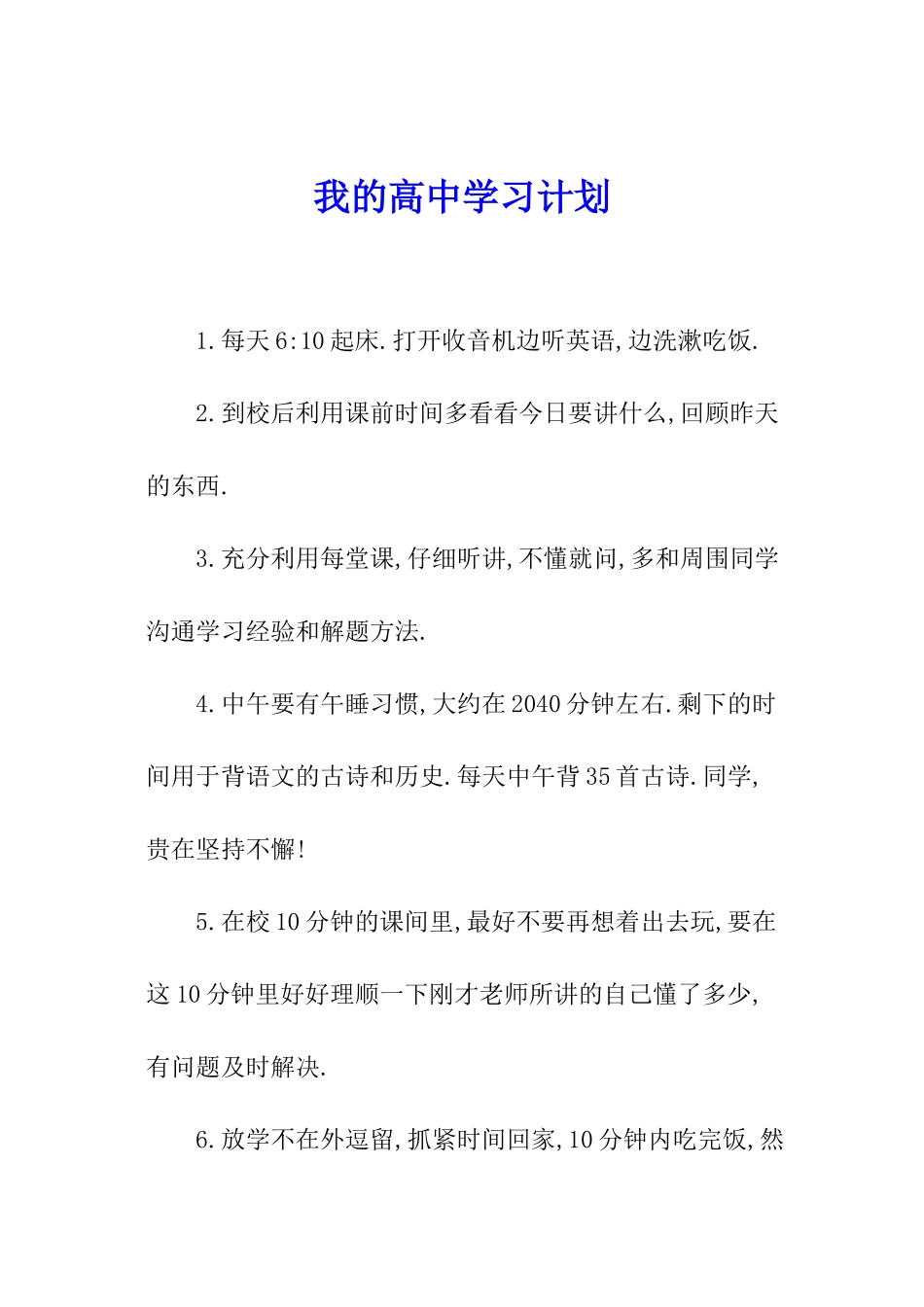 我的高中学习计划

1.每天6:10起床.打开收音机边听英语,边洗漱吃饭.

2.到校后利用课前时间多看看今日要讲什么,回顾昨天的东西.

3.充分利用每堂课,仔细听讲,不懂就问,多和周围同学沟通学习经验和解题方法.

4.中午要有午睡习惯,大约在2040分钟左右.剩下的时间用于背语文的古诗和历史.每天中午背35首古诗.同学,贵在坚持不懈!

5.在校10分钟的课间里,最好不要再想着出去玩,要在这10分钟里好好理顺一下刚才老师所讲的自己懂了多少,有问题及时解决.

6.放学不在外逗留,抓紧时间回家,10分钟内吃完饭,然